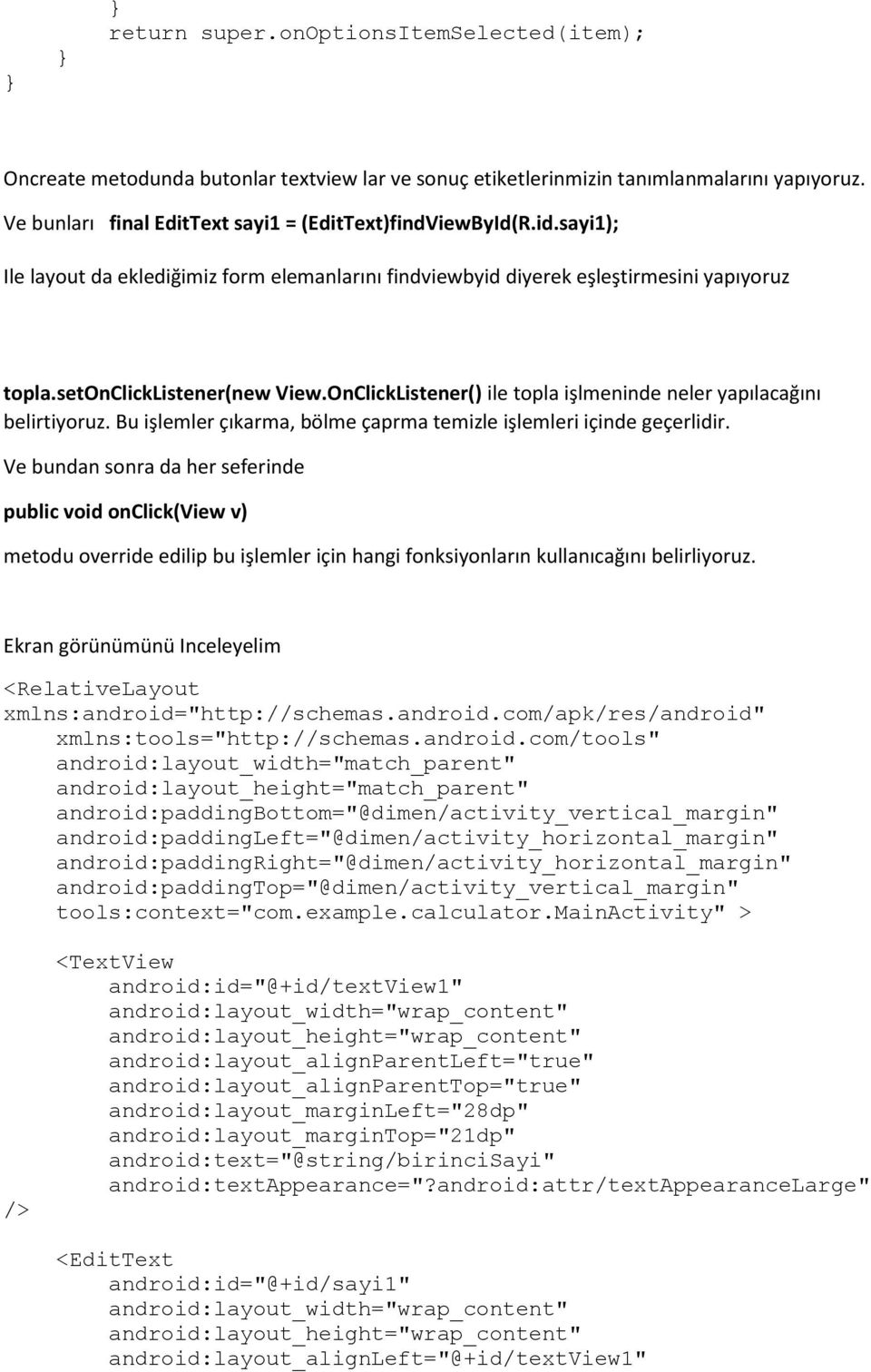 }
return super.onOptionsItemSelected(item);
}
}

Oncreate metodunda butonlar textview lar ve sonuç etiketlerinmizin tanımlanmalarını yapıyoruz.

Ve bunları final EditText sayi1 = (EditText)findViewById(R.id.sayi1);

Ile layout da eklediğimiz form elemanlarını findviewbyid diyerek eşleştirmesini yapıyoruz

topla.setOnClickListener(new View.OnClickListener() ile topla işlmeninde neler yapılacağını belirtiyoruz. Bu işlemler çıkarma, bölme çaprma temizle işlemleri içinde geçerlidir.

Ve bundan sonra da her seferinde

public void onclick(View v)

metodu override edilip bu işlemler için hangi fonksiyonların kullanıcağını belirliyoruz.

Ekran görünümünü Inceleyelim

<RelativeLayout
xmlns:android="http://schemas.android.com/apk/res/android"
xmlns:tools="http://schemas.android.com/tools"
android:layout_width="match_parent"
android:layout_height="match_parent"
android:paddingBottom="@dimen/activity_vertical_margin"
android:paddingLeft="@dimen/activity_horizontal_margin"
android:paddingRight="@dimen/activity_horizontal_margin"
android:paddingTop="@dimen/activity_vertical_margin"
tools:context="com.example.calculator.MainActivity" >

<TextView
android:id="@+id/textView1"
android:layout_width="wrap_content"
android:layout_height="wrap_content"
android:layout_alignParentLeft="true"
android:layout_alignParentTop="true"
android:layout_marginLeft="28dp"
android:layout_marginTop="21dp"
android:text="@string/birinciSayi"
android:textAppearance="?android:attr/textAppearanceLarge"
/>

<EditText
android:id="@+id/sayi1"
android:layout_width="wrap_content"
android:layout_height="wrap_content"
android:layout_alignLeft="@+id/textView1"